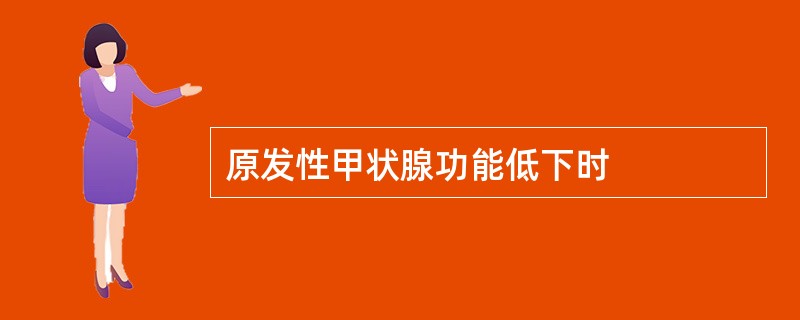 原发性甲状腺功能低下时